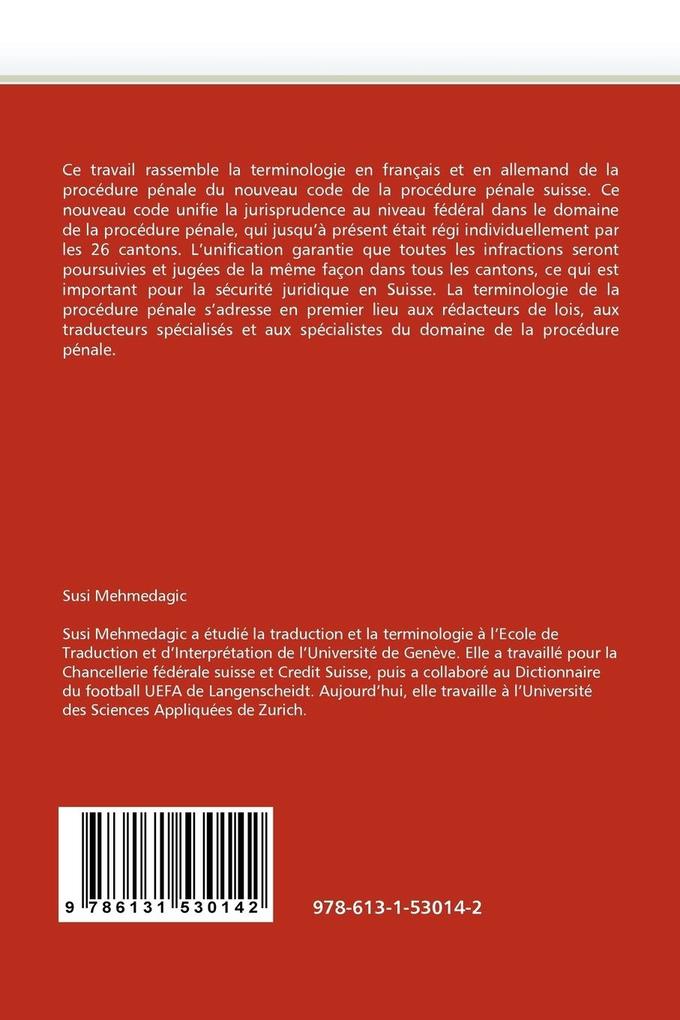 Ce travail rassemble la terminologie en français et en allemand de la procédure pénale du nouveau code de la procédure pénale suisse. Ce nouveau code unifie la jurisprudence au niveau fédéral dans le domaine de la procédure pénale, qui jusqu'à présent était régi individuellement par les 26 cantons. L'unification garantie que toutes les infractions seront poursuivies et jugées de la même façon dans tous les cantons, ce qui est important pour la sécurité juridique en Suisse. La terminologie de la procédure pénale s'adresse en premier lieu aux rédacteurs de lois, aux traducteurs spécialisés et aux spécialistes du domaine de la procédure pénale.

Susi Mehmedagic

Susi Mehmedagic a étudié la traduction et la terminologie à l'Ecole de Traduction et d'Interprétation de l'Université de Genève. Elle a travaillé pour la Chancellerie fédérale suisse et Credit Suisse, puis a collaboré au Dictionnaire du football UEFA de Langenscheidt. Aujourd'hui, elle travaille à l'Université des Sciences Appliquées de Zurich.

9 786131 530142

978-613-1-53014-2